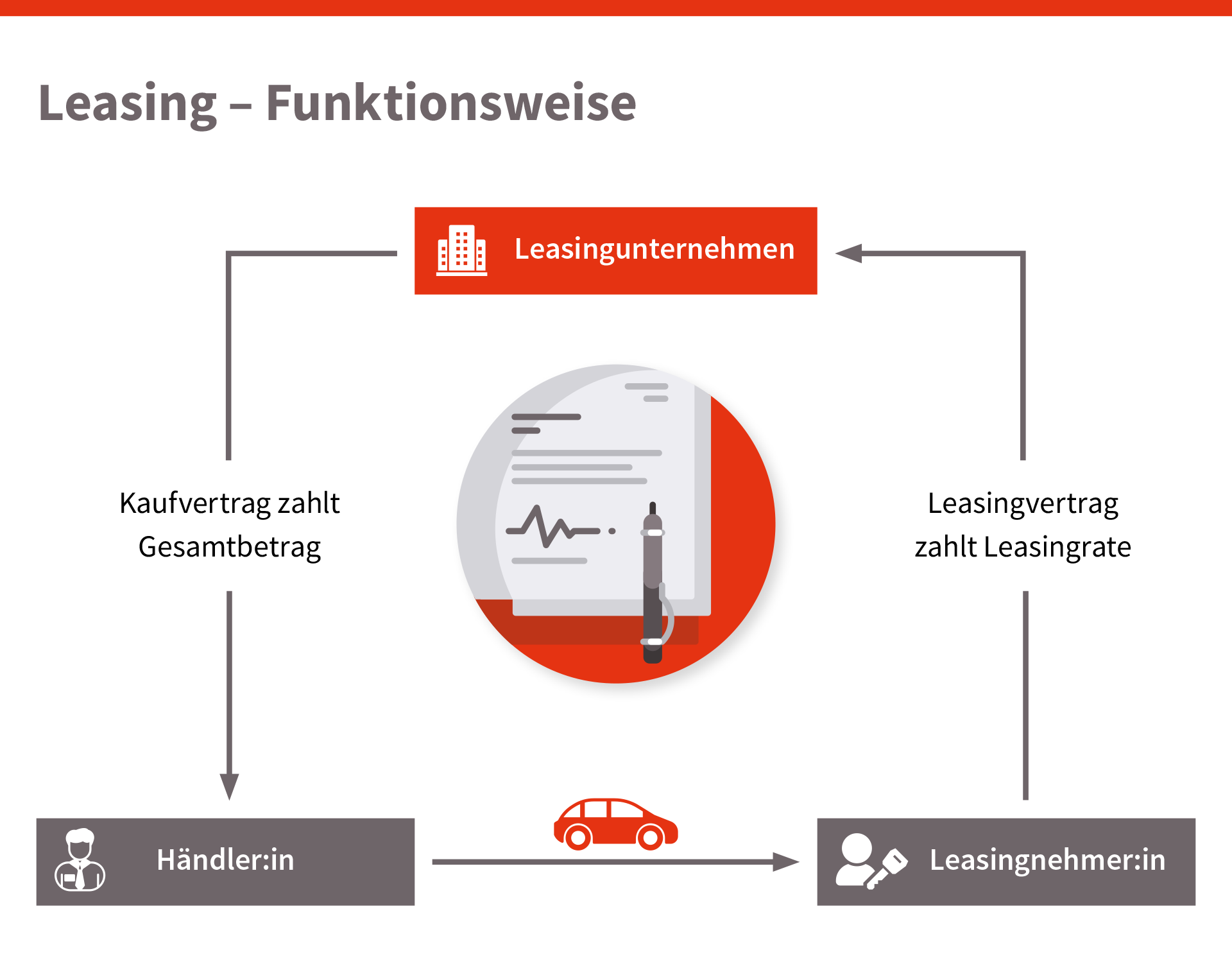 Leasing – Funktionsweise

Leasingunternehmen

Kaufvertrag zahlt Gesamtbetrag

Leasingvertrag zahlt Leasingrate

Händler:in

Leasingnehmer:in